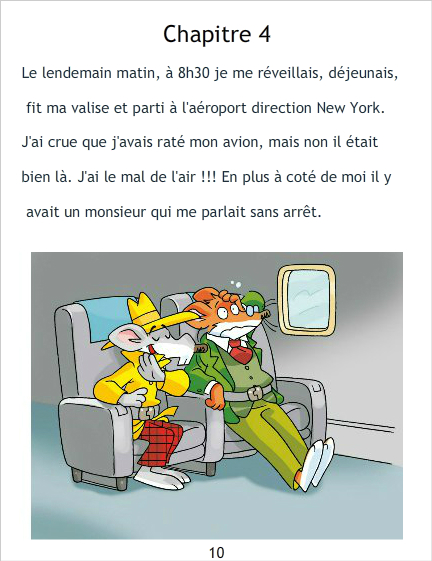 Chapitre 4

Le lendemain matin, à 8h30 je me réveillais, déjeunais, fit ma valise et parti à l'aéroport direction New York. J'ai crue que j'avais raté mon avion, mais non il était bien là. J'ai le mal de l'air !!! En plus à coté de moi il y avait un monsieur qui me parlait sans arrêt.

10